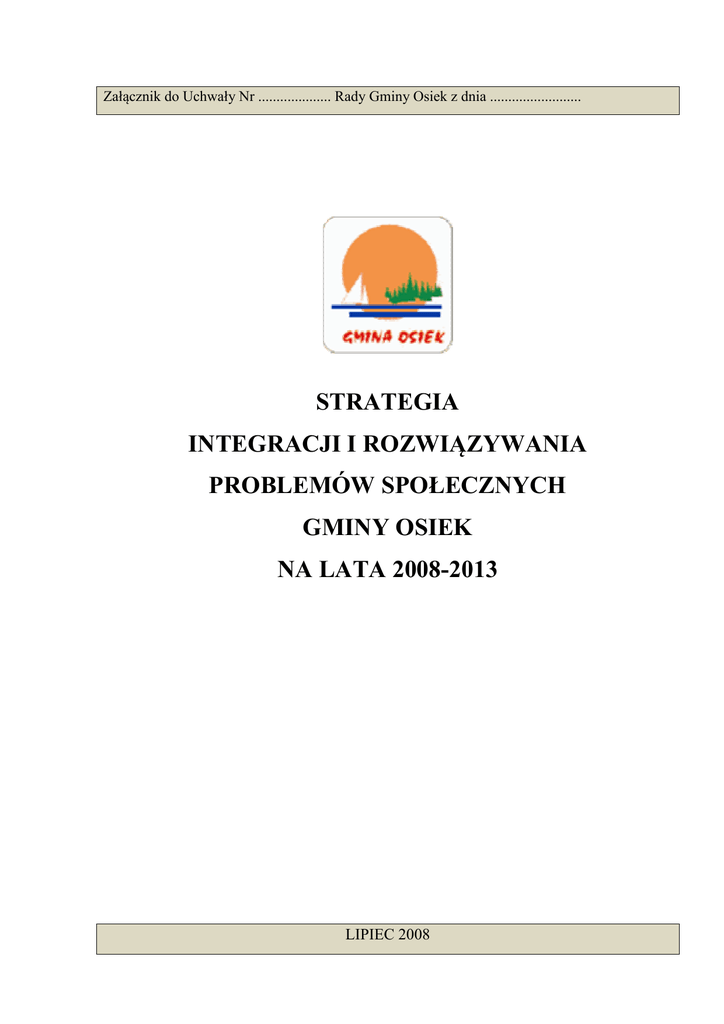 Załącznik do Uchwały Nr ____ Rady Gminy Osiek z dnia ____

GMINA OSIEK

STRATEGIA
INTEGRACJI I ROZWIĄZYWANIA
PROBLEMÓW SPOŁECZNYCH
GMINY OSIEK
NA LATA 2008-2013

LIPIEC 2008